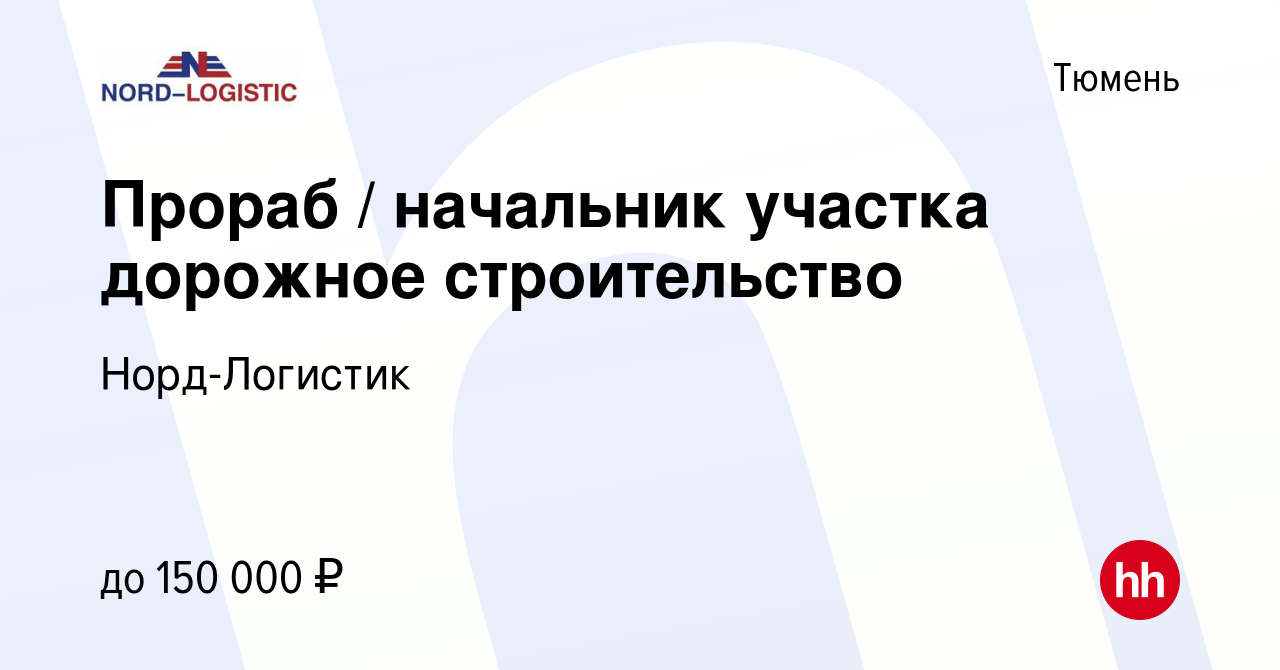 NORD–LOGISTIC

Тюмень

Прораб / начальник участка дорожное строительство

Норд-Логистик

до 150 000 ₽

hh